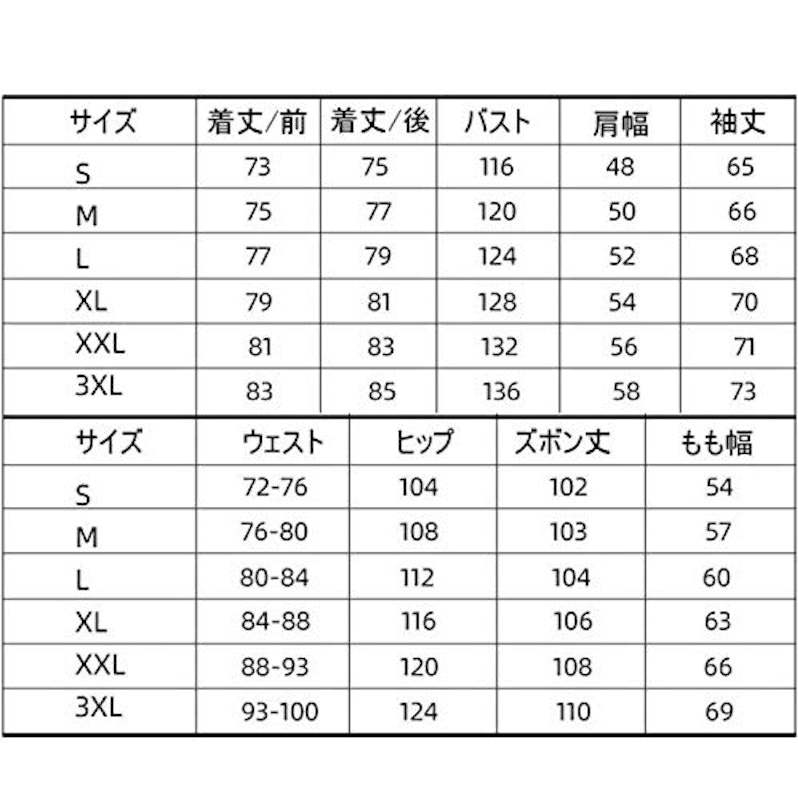 | サイズ | 着丈/前 | 着丈/後 | バスト | 肩幅 | 袖丈 |
|---|---|---|---|---|---|
| S | 73 | 75 | 116 | 48 | 65 |
| M | 75 | 77 | 120 | 50 | 66 |
| L | 77 | 79 | 124 | 52 | 68 |
| XL | 79 | 81 | 128 | 54 | 70 |
| XXL | 81 | 83 | 132 | 56 | 71 |
| 3XL | 83 | 85 | 136 | 58 | 73 |

| サイズ | ウェスト | ヒップ | ズボン丈 | もも幅 |
|---|---|---|---|---|
| S | 72-76 | 104 | 102 | 54 |
| M | 76-80 | 108 | 103 | 57 |
| L | 80-84 | 112 | 104 | 60 |
| XL | 84-88 | 116 | 106 | 63 |
| XXL | 88-93 | 120 | 108 | 66 |
| 3XL | 93-100 | 124 | 110 | 69 |